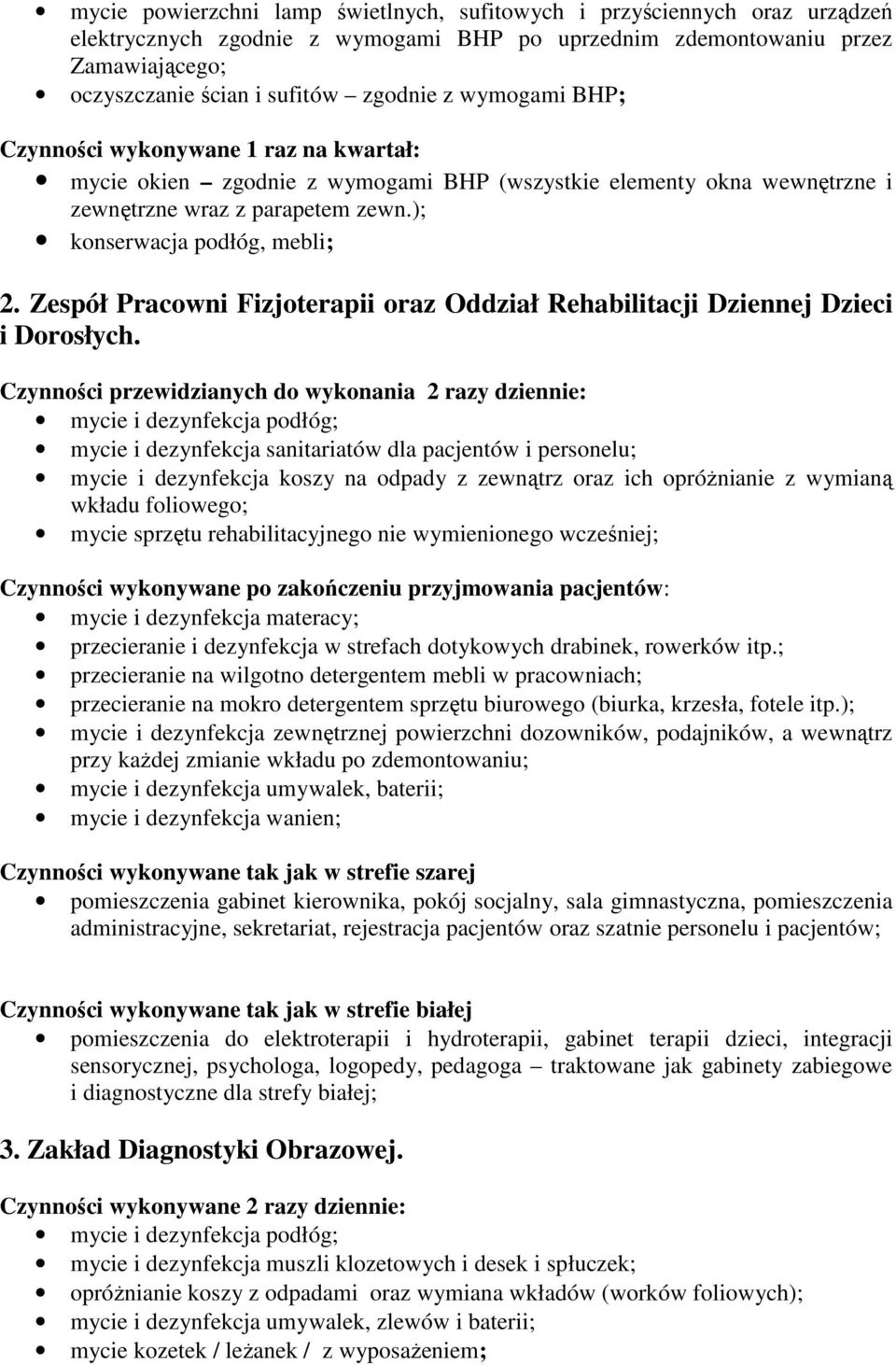 • mycie powierzchni lamp świetlnych, sufitowych i przyściennych oraz urządzeń elektrycznych zgodnie z wymogami BHP po uprzednim zdemontowaniu przez Zamawiającego;
• oczyszczanie ścian i sufitów – zgodnie z wymogami BHP;

Czynności wykonywane 1 raz na kwartał:
• mycie okien – zgodnie z wymogami BHP (wszystkie elementy okna wewnętrzne i zewnętrzne wraz z parapetem zewn.);
• konserwacja podłóg, mebli;

2. Zespół Pracowni Fizjoterapii oraz Oddział Rehabilitacji Dziennej Dzieci i Dorosłych.

Czynności przewidzianych do wykonania 2 razy dziennie:
• mycie i dezynfekcja podłóg;
• mycie i dezynfekcja sanitariatów dla pacjentów i personelu;
• mycie i dezynfekcja koszy na odpady z zewnątrz oraz ich opróżnianie z wymianą wkładu foliowego;
• mycie sprzętu rehabilitacyjnego nie wymienionego wcześniej;

Czynności wykonywane po zakończeniu przyjmowania pacjentów:
• mycie i dezynfekcja materacy;
• przecieranie i dezynfekcja w strefach dotykowych drabinek, rowerków itp.;
• przecieranie na wilgotno detergentem mebli w pracowniach;
• przecieranie na mokro detergentem sprzętu biurowego (biurka, krzesła, fotele itp.);
• mycie i dezynfekcja zewnętrznej powierzchni dozowników, podajników, a wewnątrz przy każdej zmianie wkładu po zdemontowaniu;
• mycie i dezynfekcja umywalek, baterii;
• mycie i dezynfekcja wanien;

Czynności wykonywane tak jak w strefie szarej
• pomieszczenia gabinet kierownika, pokój socjalny, sala gimnastyczna, pomieszczenia administracyjne, sekretariat, rejestracja pacjentów oraz szatnie personelu i pacjentów;

Czynności wykonywane tak jak w strefie białej
• pomieszczenia do elektroterapii i hydroterapii, gabinet terapii dzieci, integracji sensorycznej, psychologa, logopedy, pedagoga – traktowane jak gabinety zabiegowe i diagnostyczne dla strefy białej;

3. Zakład Diagnostyki Obrazowej.

Czynności wykonywane 2 razy dziennie:
• mycie i dezynfekcja podłóg;
• mycie i dezynfekcja muszli klozetowych i desek i spłuczek;
• opróżnianie koszy z odpadami oraz wymiana wkładów (worków foliowych);
• mycie i dezynfekcja umywalek, zlewów i baterii;
• mycie kozetek / leżanek / z wyposażeniem;